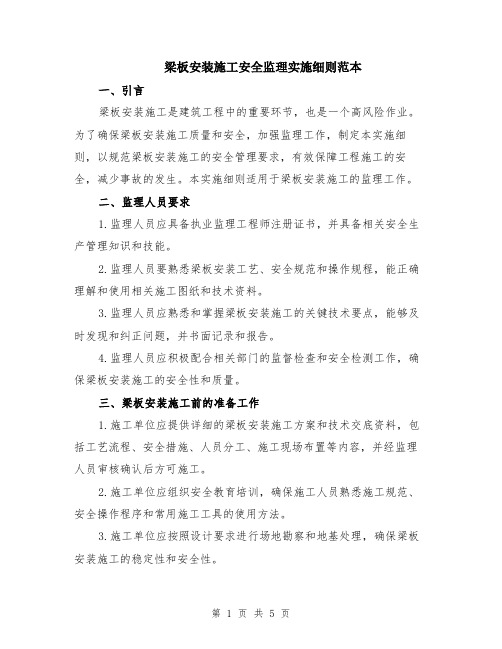 梁板安装施工安全监理实施细则范本

一、引言

梁板安装施工是建筑工程中的重要环节，也是一个高风险作业。为了确保梁板安装施工质量和安全，加强监理工作，制定本实施细则，以规范梁板安装施工的安全管理要求，有效保障工程施工的安全，减少事故的发生。本实施细则适用于梁板安装施工的监理工作。

二、监理人员要求

1.监理人员应具备执业监理工程师注册证书，并具备相关安全生产管理知识和技能。

2.监理人员要熟悉梁板安装工艺、安全规范和操作规程，能正确理解和使用相关施工图纸和技术资料。

3.监理人员应熟悉和掌握梁板安装施工的关键技术要点，能够及时发现和纠正问题，并书面记录和报告。

4.监理人员应积极配合相关部门的监督检查和安全检测工作，确保梁板安装施工的安全性和质量。

三、梁板安装施工前的准备工作

1.施工单位应提供详细的梁板安装施工方案和技术交底资料，包括工艺流程、安全措施、人员分工、施工现场布置等内容，并经监理人员审核确认后方可施工。

2.施工单位应组织安全教育培训，确保施工人员熟悉施工规范、安全操作程序和常用施工工具的使用方法。

3.施工单位应按照设计要求进行场地勘察和地基处理，确保梁板安装施工的稳定性和安全性。

第 1 页 共 5 页